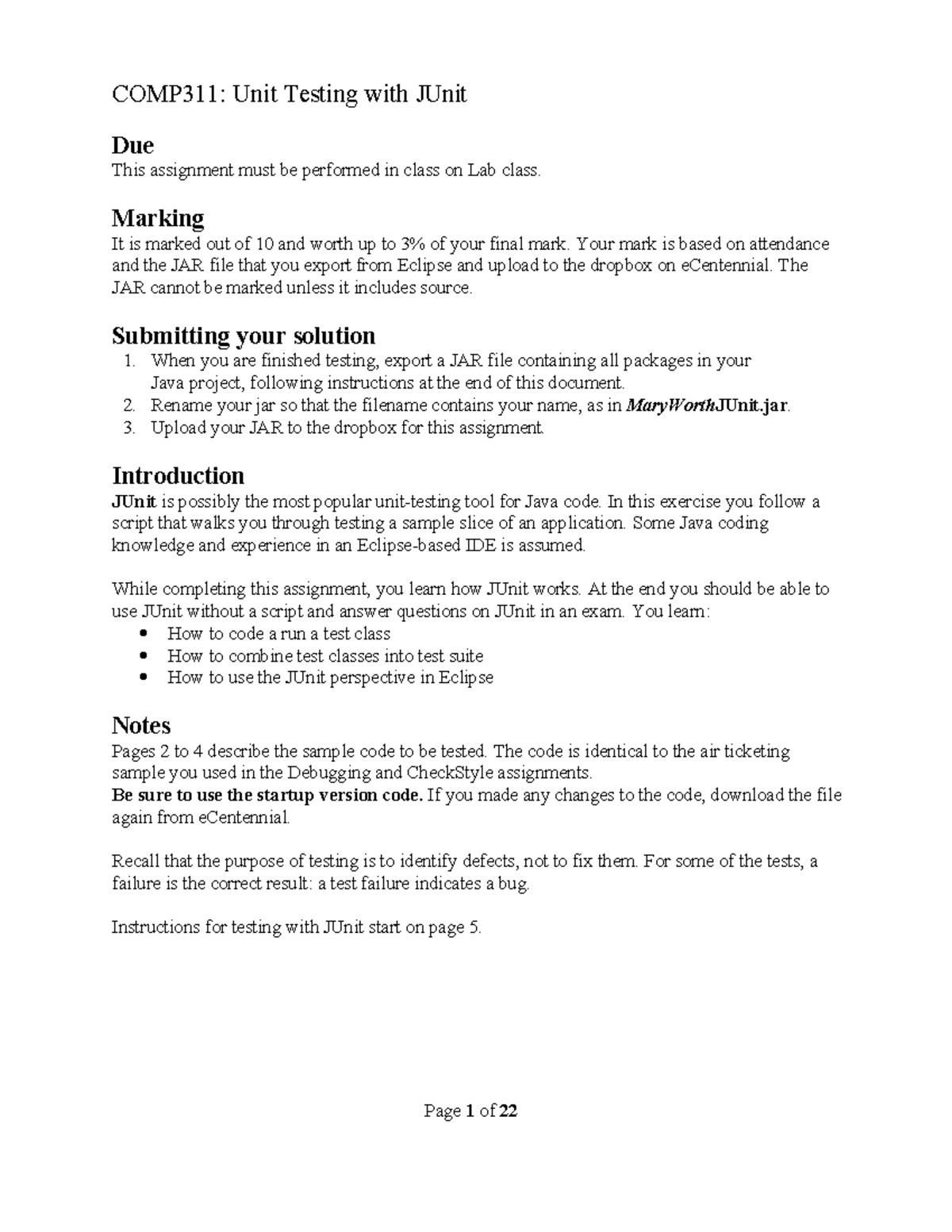 COMP311: Unit Testing with JUnit

Due
This assignment must be performed in class on Lab class.

Marking
It is marked out of 10 and worth up to 3% of your final mark. Your mark is based on attendance and the JAR file that you export from Eclipse and upload to the dropbox on eCentennial. The JAR cannot be marked unless it includes source.

Submitting your solution
1. When you are finished testing, export a JAR file containing all packages in your Java project, following instructions at the end of this document.
2. Rename your jar so that the filename contains your name, as in MaryWorthJUnit.jar.
3. Upload your JAR to the dropbox for this assignment.

Introduction
JUnit is possibly the most popular unit-testing tool for Java code. In this exercise you follow a script that walks you through testing a sample slice of an application. Some Java coding knowledge and experience in an Eclipse-based IDE is assumed.

While completing this assignment, you learn how JUnit works. At the end you should be able to use JUnit without a script and answer questions on JUnit in an exam. You learn:
• How to code a run a test class
• How to combine test classes into test suite
• How to use the JUnit perspective in Eclipse

Notes
Pages 2 to 4 describe the sample code to be tested. The code is identical to the air ticketing sample you used in the Debugging and CheckStyle assignments.
Be sure to use the startup version code. If you made any changes to the code, download the file again from eCentennial.

Recall that the purpose of testing is to identify defects, not to fix them. For some of the tests, a failure is the correct result: a test failure indicates a bug.

Instructions for testing with JUnit start on page 5.

Page 1 of 22